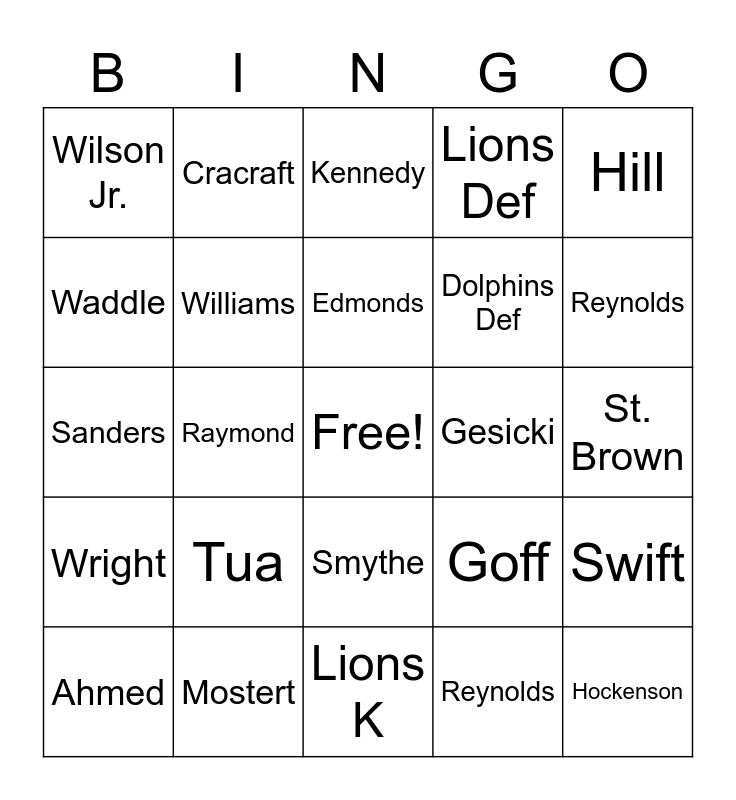 | B | I | N | G | O |
|---|---|---|---|---|
| Wilson Jr. | Cracraft | Kennedy | Lions Def | Hill |
| Waddle | Williams | Edmonds | Dolphins Def | Reynolds |
| Sanders | Raymond | Free! | Gesicki | St. Brown |
| Wright | Tua | Smythe | Goff | Swift |
| Ahmed | Mostert | Lions K | Reynolds | Hockenson |